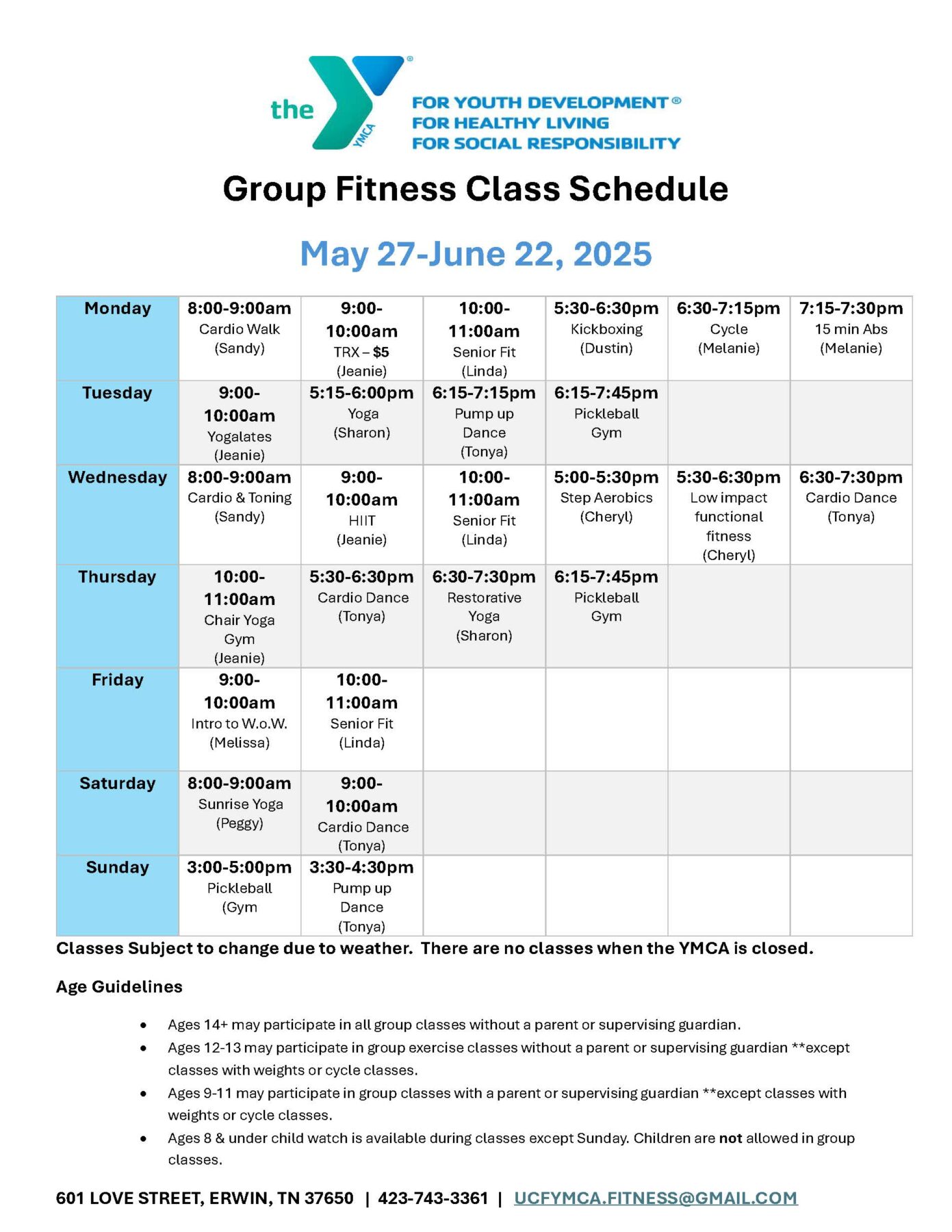 the YMCA

FOR YOUTH DEVELOPMENT®
FOR HEALTHY LIVING
FOR SOCIAL RESPONSIBILITY

Group Fitness Class Schedule

May 27-June 22, 2025

| Monday | 8:00-9:00am Cardio Walk (Sandy) | 9:00-10:00am TRX – $5 (Jeanie) | 10:00-11:00am Senior Fit (Linda) | 5:30-6:30pm Kickboxing (Dustin) | 6:30-7:15pm Cycle (Melanie) | 7:15-7:30pm 15 min Abs (Melanie) |
|---|---|---|---|---|---|---|
| Tuesday | 9:00-10:00am Yogalates (Jeanie) | 5:15-6:00pm Yoga (Sharon) | 6:15-7:15pm Pump up Dance (Tonya) | 6:15-7:45pm Pickleball Gym | | |
| Wednesday | 8:00-9:00am Cardio & Toning (Sandy) | 9:00-10:00am HIIT (Jeanie) | 10:00-11:00am Senior Fit (Linda) | 5:00-5:30pm Step Aerobics (Cheryl) | 5:30-6:30pm Low impact functional fitness (Cheryl) | 6:30-7:30pm Cardio Dance (Tonya) |
| Thursday | 10:00-11:00am Chair Yoga Gym (Jeanie) | 5:30-6:30pm Cardio Dance (Tonya) | 6:30-7:30pm Restorative Yoga (Sharon) | 6:15-7:45pm Pickleball Gym | | |
| Friday | 9:00-10:00am Intro to W.o.W. (Melissa) | 10:00-11:00am Senior Fit (Linda) | | | | |
| Saturday | 8:00-9:00am Sunrise Yoga (Peggy) | 9:00-10:00am Cardio Dance (Tonya) | | | | |
| Sunday | 3:00-5:00pm Pickleball (Gym | 3:30-4:30pm Pump up Dance (Tonya) | | | | |

Classes Subject to change due to weather. There are no classes when the YMCA is closed.

Age Guidelines

• Ages 14+ may participate in all group classes without a parent or supervising guardian.
• Ages 12-13 may participate in group exercise classes without a parent or supervising guardian **except classes with weights or cycle classes.
• Ages 9-11 may participate in group classes with a parent or supervising guardian **except classes with weights or cycle classes.
• Ages 8 & under child watch is available during classes except Sunday. Children are not allowed in group classes.

601 LOVE STREET, ERWIN, TN 37650 | 423-743-3361 | UCFYMCA.FITNESS@GMAIL.COM